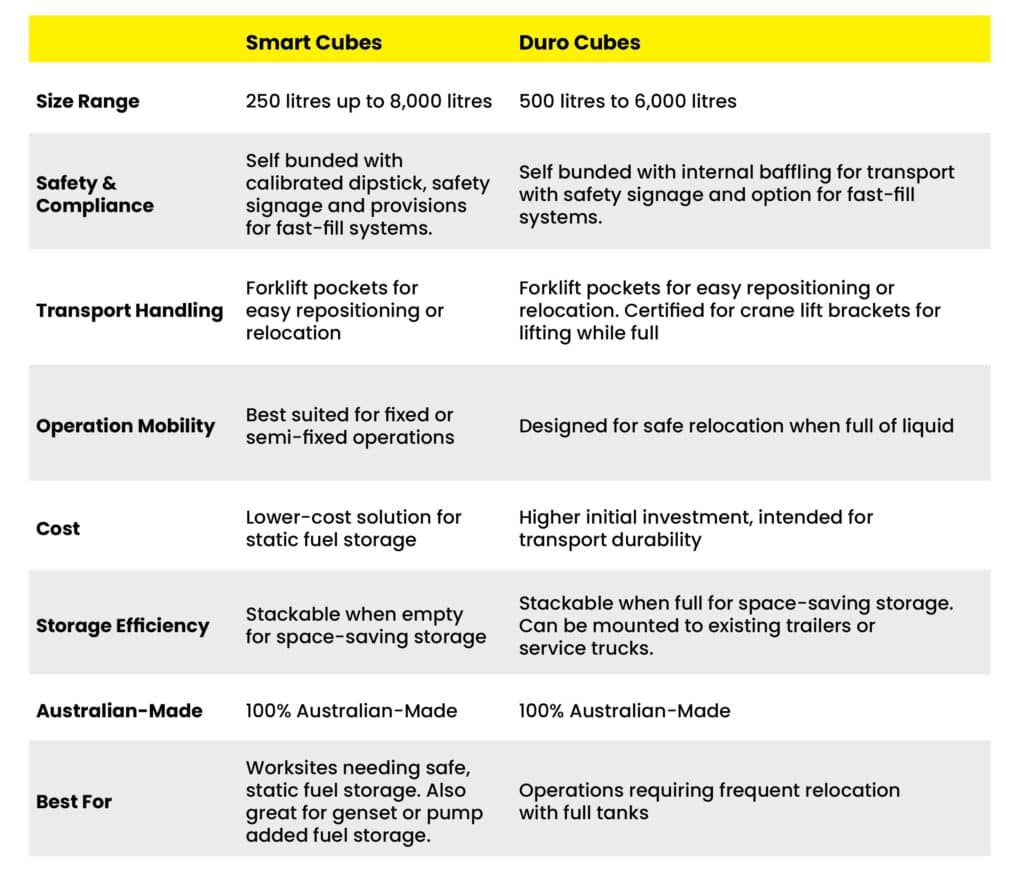 | | Smart Cubes | Duro Cubes |
|---|---|---|
| Size Range | 250 litres up to 8,000 litres | 500 litres to 6,000 litres |
| Safety & Compliance | Self bunded with calibrated dipstick, safety signage and provisions for fast-fill systems. | Self bunded with internal baffling for transport with safety signage and option for fast-fill systems. |
| Transport Handling | Forklift pockets for easy repositioning or relocation | Forklift pockets for easy repositioning or relocation. Certified for crane lift brackets for lifting while full |
| Operation Mobility | Best suited for fixed or semi-fixed operations | Designed for safe relocation when full of liquid |
| Cost | Lower-cost solution for static fuel storage | Higher initial investment, intended for transport durability |
| Storage Efficiency | Stackable when empty for space-saving storage | Stackable when full for space-saving storage. Can be mounted to existing trailers or service trucks. |
| Australian-Made | 100% Australian-Made | 100% Australian-Made |
| Best For | Worksites needing safe, static fuel storage. Also great for genset or pump added fuel storage. | Operations requiring frequent relocation with full tanks |